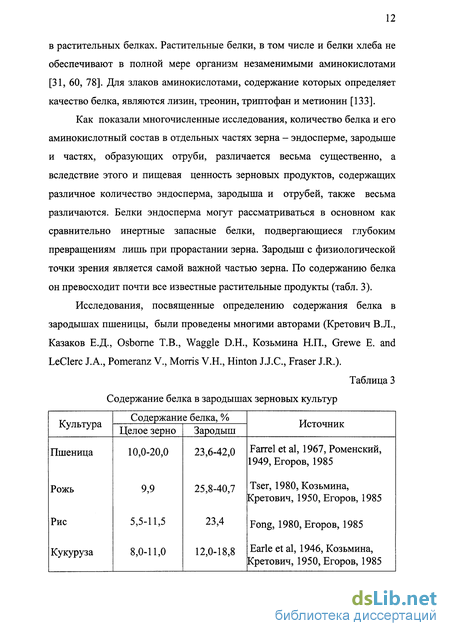 12

в растительных белках. Растительные белки, в том числе и белки хлеба не обеспечивают в полной мере организм незаменимыми аминокислотами [31, 60, 78]. Для злаков аминокислотами, содержание которых определяет качество белка, являются лизин, треонин, триптофан и метионин [133].

Как показали многочисленные исследования, количество белка и его аминокислотный состав в отдельных частях зерна – эндосперме, зародыше и частях, образующих отруби, различается весьма существенно, а вследствие этого и пищевая ценность зерновых продуктов, содержащих различное количество эндосперма, зародыша и отрубей, также весьма различаются. Белки эндосперма могут рассматриваться в основном как сравнительно инертные запасные белки, подвергающиеся глубоким превращениям лишь при прорастании зерна. Зародыш с физиологической точки зрения является самой важной частью зерна. По содержанию белка он превосходит почти все известные растительные продукты (табл. 3).

Исследования, посвященные определению содержания белка в зародышах пшеницы, были проведены многими авторами (Кретович В.Л., Казаков Е.Д., Osborne T.B., Waggle D.H., Козьмина Н.П., Grewe E. and LeClerc J.A., Pomeranz V., Morris V.H., Hinton J.J.C., Fraser J.R.).

Таблица 3

Содержание белка в зародышах зерновых культур

| Культура | Содержание белка, % Целое зерно | Содержание белка, % Зародыш | Источник |
|---|---|---|---|
| Пшеница | 10,0-20,0 | 23,6-42,0 | Farrel et al, 1967, Роменский, 1949, Егоров, 1985 |
| Рожь | 9,9 | 25,8-40,7 | Tser, 1980, Козьмина, Кретович, 1950, Егоров, 1985 |
| Рис | 5,5-11,5 | 23,4 | Fong, 1980, Егоров, 1985 |
| Кукуруза | 8,0-11,0 | 12,0-18,8 | Earle et al, 1946, Козьмина, Кретович, 1950, Егоров, 1985 |

dsLib.net
библиотека диссертаций